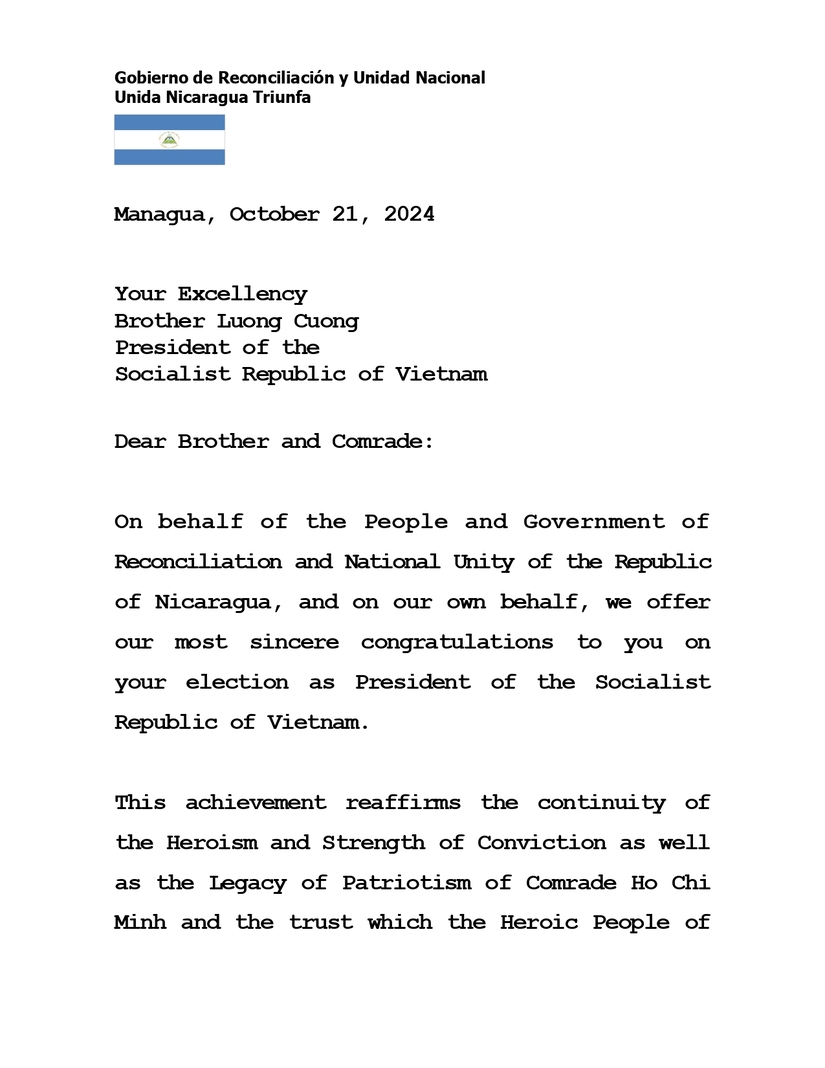 Gobierno de Reconciliación y Unidad Nacional
Unida Nicaragua Triunfa

Managua, October 21, 2024

Your Excellency
Brother Luong Cuong
President of the
Socialist Republic of Vietnam

Dear Brother and Comrade:

On behalf of the People and Government of Reconciliation and National Unity of the Republic of Nicaragua, and on our own behalf, we offer our most sincere congratulations to you on your election as President of the Socialist Republic of Vietnam.

This achievement reaffirms the continuity of the Heroism and Strength of Conviction as well as the Legacy of Patriotism of Comrade Ho Chi Minh and the trust which the Heroic People of